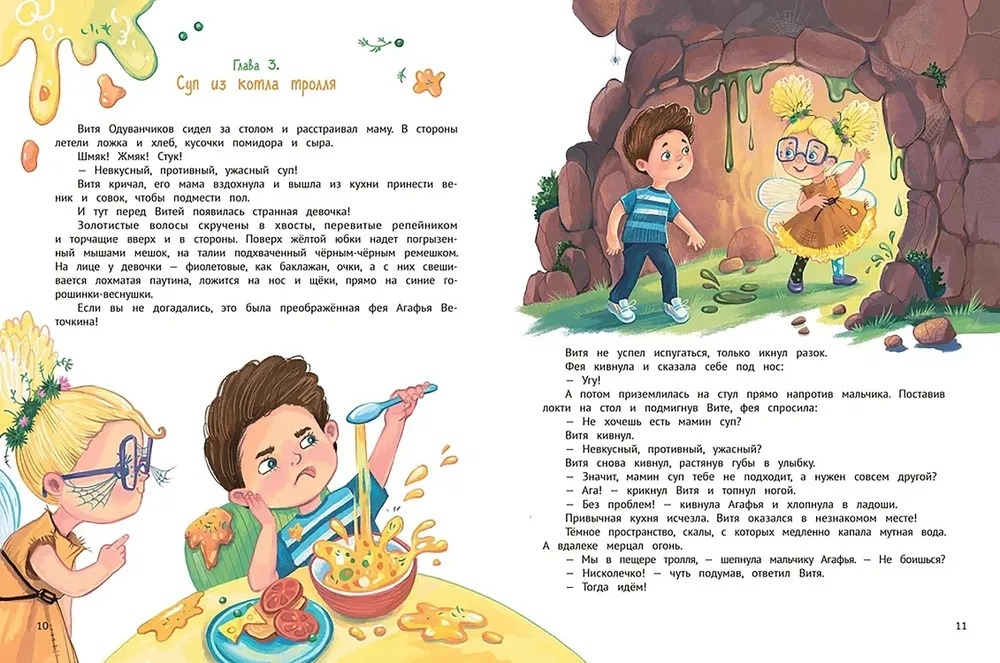 Глава 3.
Суп из котла тролля

Витя Одуванчиков сидел за столом и расстраивал маму. В стороны летели ложка и хлеб, кусочки помидора и сыра.

Шмяк! Жмяк! Стук!

— Невкусный, противный, ужасный суп!

Витя кричал, его мама вздохнула и вышла из кухни принести веник и совок, чтобы подмести пол.

И тут перед Витей появилась странная девочка!

Золотистые волосы скручены в хвосты, перевитые репейником и торчащие вверх и в стороны. Поверх жёлтой юбки надет погрызенный мышами мешок, на талии подхваченный чёрным-чёрным ремешком. На лице у девочки — фиолетовые, как баклажан, очки, а с них свешивается лохматая паутина, ложится на нос и щёки, прямо на синие горошинки-веснушки.

Если вы не догадались, это была преображённая фея Агафья Веточкина!

10

Витя не успел испугаться, только икнул разок.

Фея кивнула и сказала себе под нос:

— Угу!

А потом приземлилась на стул прямо напротив мальчика. Поставив локти на стол и подмигнув Вите, фея спросила:

— Не хочешь есть мамин суп?

Витя кивнул.

— Невкусный, противный, ужасный?

Витя снова кивнул, растянув губы в улыбку.

— Значит, мамин суп тебе не подходит, а нужен совсем другой?

— Ага! — крикнул Витя и топнул ногой.

— Без проблем! — кивнула Агафья и хлопнула в ладоши.

Привычная кухня исчезла. Витя оказался в незнакомом месте!

Тёмное пространство, скалы, с которых медленно капала мутная вода. А вдалеке мерцал огонь.

— Мы в пещере тролля, — шепнула мальчику Агафья. — Не боишься?

— Нисколечко! — чуть подумав, ответил Витя.

— Тогда идём!

11